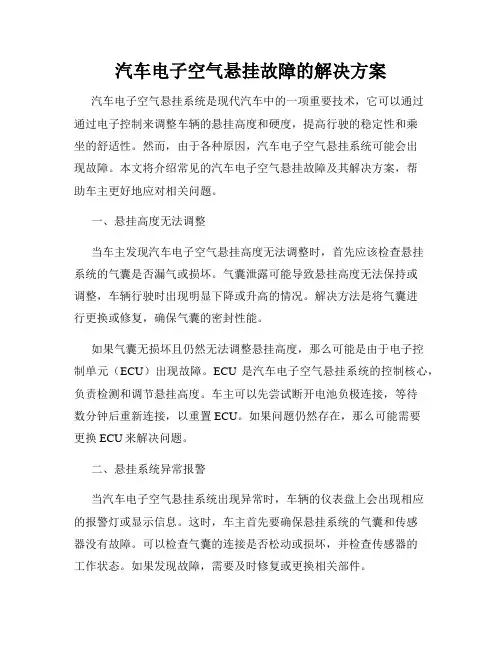 汽车电子空气悬挂故障的解决方案

汽车电子空气悬挂系统是现代汽车中的一项重要技术，它可以通过通过电子控制来调整车辆的悬挂高度和硬度，提高行驶的稳定性和乘坐的舒适性。然而，由于各种原因，汽车电子空气悬挂系统可能会出现故障。本文将介绍常见的汽车电子空气悬挂故障及其解决方案，帮助车主更好地应对相关问题。

一、悬挂高度无法调整

当车主发现汽车电子空气悬挂高度无法调整时，首先应该检查悬挂系统的气囊是否漏气或损坏。气囊泄露可能导致悬挂高度无法保持或调整，车辆行驶时出现明显下降或升高的情况。解决方法是将气囊进行更换或修复，确保气囊的密封性能。

如果气囊无损坏且仍然无法调整悬挂高度，那么可能是由于电子控制单元（ECU）出现故障。ECU 是汽车电子空气悬挂系统的控制核心，负责检测和调节悬挂高度。车主可以先尝试断开电池负极连接，等待数分钟后重新连接，以重置 ECU。如果问题仍然存在，那么可能需要更换 ECU 来解决问题。

二、悬挂系统异常报警

当汽车电子空气悬挂系统出现异常时，车辆的仪表盘上会出现相应的报警灯或显示信息。这时，车主首先要确保悬挂系统的气囊和传感器没有故障。可以检查气囊的连接是否松动或损坏，并检查传感器的工作状态。如果发现故障，需要及时修复或更换相关部件。